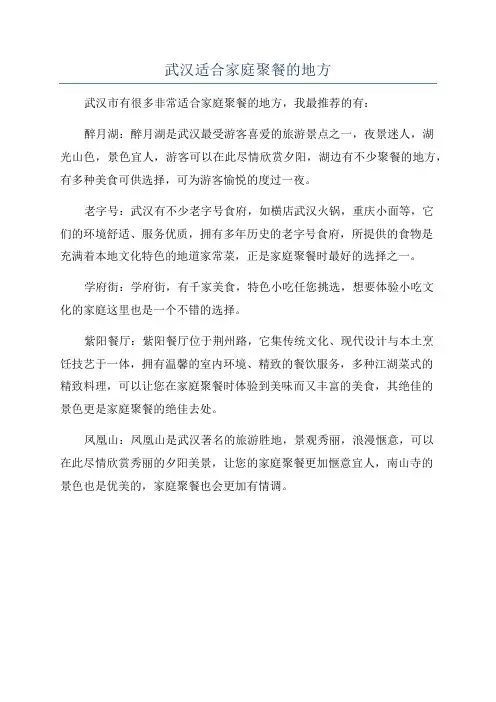 武汉适合家庭聚餐的地方

武汉市有很多非常适合家庭聚餐的地方，我最推荐的有：

醉月湖：醉月湖是武汉最受游客喜爱的旅游景点之一，夜景迷人，湖光山色，景色宜人，游客可以在此尽情欣赏夕阳，湖边有不少聚餐的地方，有多种美食可供选择，可为游客愉悦的度过一夜。

老字号：武汉有不少老字号食府，如横店武汉火锅，重庆小面等，它们的环境舒适、服务优质，拥有多年历史的老字号食府，所提供的食物是充满着本地文化特色的地道家常菜，正是家庭聚餐时最好的选择之一。

学府街：学府街，有千家美食，特色小吃任您挑选，想要体验小吃文化的家庭这里也是一个不错的选择。

紫阳餐厅：紫阳餐厅位于荆州路，它集传统文化、现代设计与本土烹饪技艺于一体，拥有温馨的室内环境、精致的餐饮服务，多种江湖菜式的精致料理，可以让您在家庭聚餐时体验到美味而又丰富的美食，其绝佳的景色更是家庭聚餐的绝佳去处。

凤凰山：凤凰山是武汉著名的旅游胜地，景观秀丽，浪漫惬意，可以在此尽情欣赏秀丽的夕阳美景，让您的家庭聚餐更加惬意宜人，南山寺的景色也是优美的，家庭聚餐也会更加有情调。